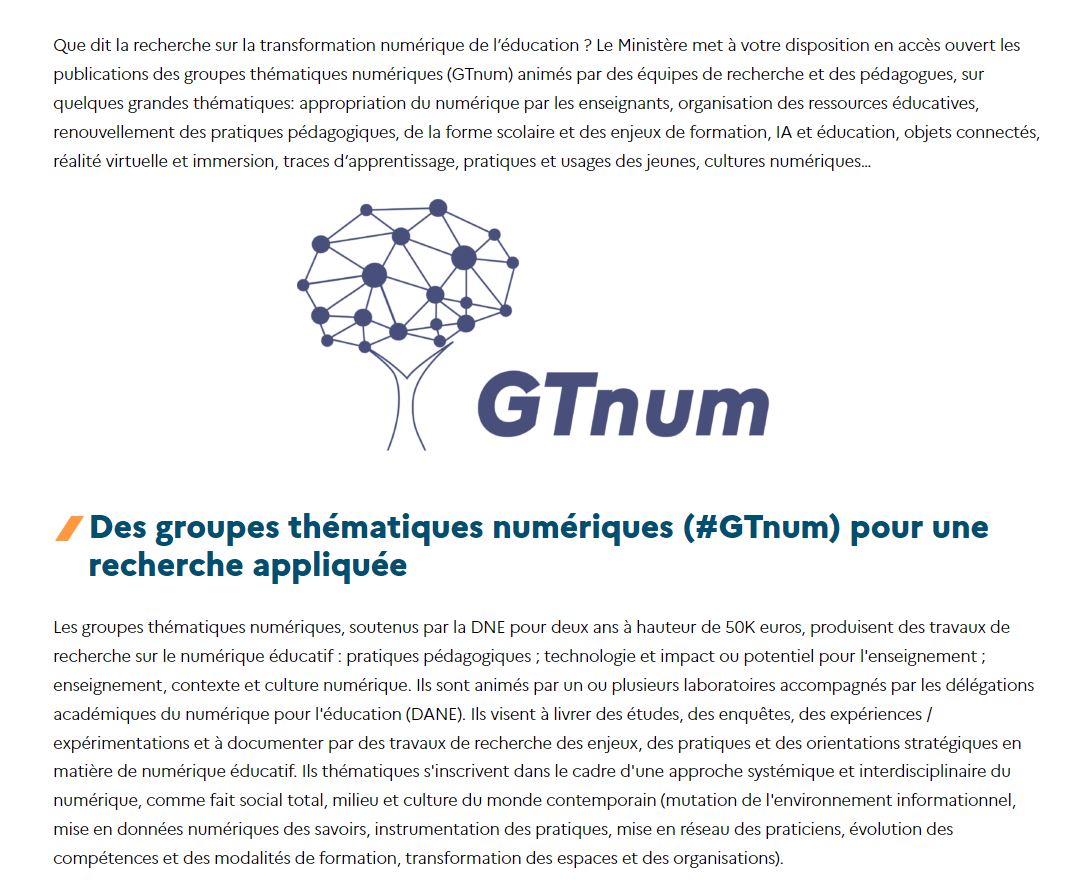 Que dit la recherche sur la transformation numérique de l'éducation ? Le Ministère met à votre disposition en accès ouvert les publications des groupes thématiques numériques (GTnum) animés par des équipes de recherche et des pédagogues, sur quelques grandes thématiques: appropriation du numérique par les enseignants, organisation des ressources éducatives, renouvellement des pratiques pédagogiques, de la forme scolaire et des enjeux de formation, IA et éducation, objets connectés, réalité virtuelle et immersion, traces d'apprentissage, pratiques et usages des jeunes, cultures numériques...

GTnum

Des groupes thématiques numériques (#GTnum) pour une recherche appliquée

Les groupes thématiques numériques, soutenus par la DNE pour deux ans à hauteur de 50K euros, produisent des travaux de recherche sur le numérique éducatif : pratiques pédagogiques ; technologie et impact ou potentiel pour l'enseignement ; enseignement, contexte et culture numérique. Ils sont animés par un ou plusieurs laboratoires accompagnés par les délégations académiques du numérique pour l'éducation (DANE). Ils visent à livrer des études, des enquêtes, des expériences / expérimentations et à documenter par des travaux de recherche des enjeux, des pratiques et des orientations stratégiques en matière de numérique éducatif. Ils thématiques s'inscrivent dans le cadre d'une approche systémique et interdisciplinaire du numérique, comme fait social total, milieu et culture du monde contemporain (mutation de l'environnement informationnel, mise en données numériques des savoirs, instrumentation des pratiques, mise en réseau des praticiens, évolution des compétences et des modalités de formation, transformation des espaces et des organisations).